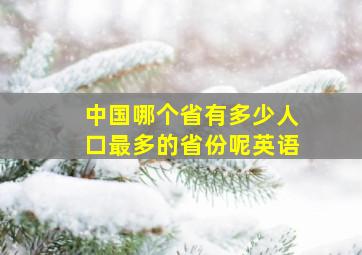 中国哪个省有多少人口最多的省份呢英语